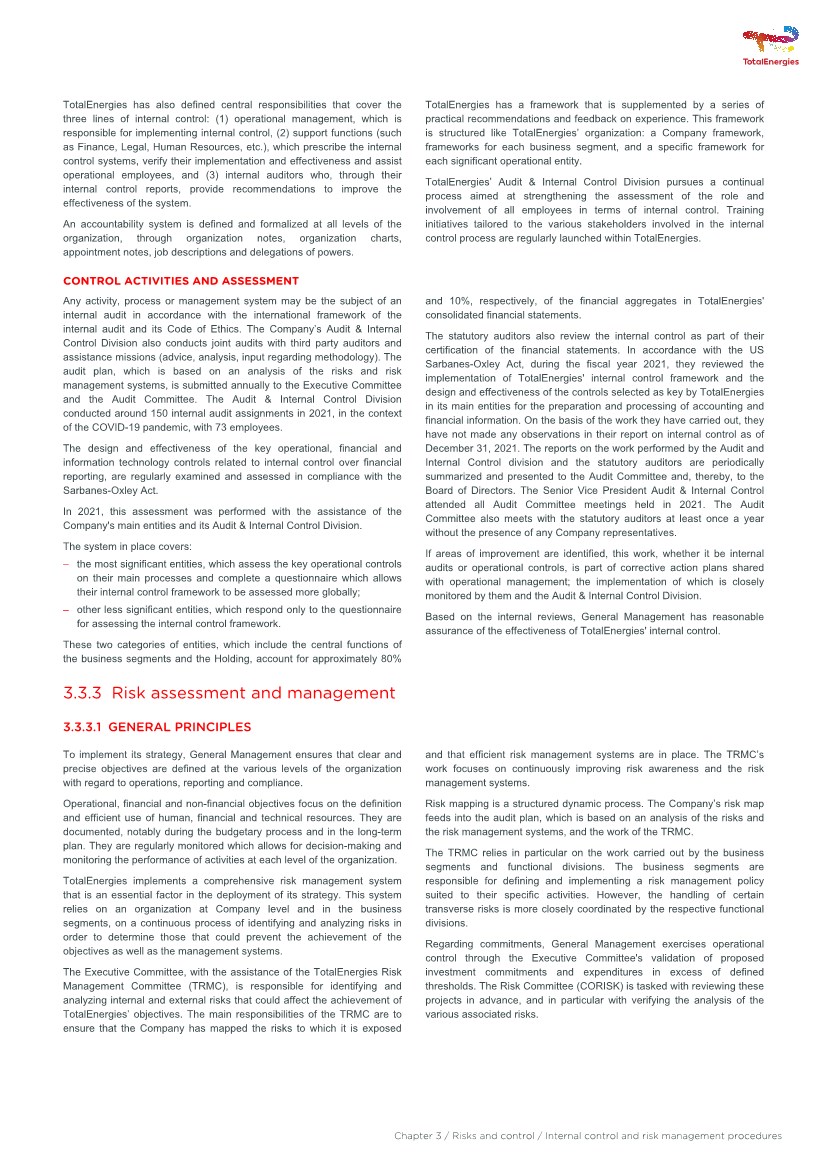 TotalEnergies

TotalEnergies has also defined central responsibilities that cover the three lines of internal control: (1) operational management, which is responsible for implementing internal control, (2) support functions (such as Finance, Legal, Human Resources, etc.), which prescribe the internal control systems, verify their implementation and effectiveness and assist operational employees, and (3) internal auditors who, through their internal control reports, provide recommendations to improve the effectiveness of the system.

An accountability system is defined and formalized at all levels of the organization, through organization notes, organization charts, appointment notes, job descriptions and delegations of powers.

TotalEnergies has a framework that is supplemented by a series of practical recommendations and feedback on experience. This framework is structured like TotalEnergies' organization: a Company framework, frameworks for each business segment, and a specific framework for each significant operational entity.

TotalEnergies' Audit & Internal Control Division pursues a continual process aimed at strengthening the assessment of the role and involvement of all employees in terms of internal control. Training initiatives tailored to the various stakeholders involved in the internal control process are regularly launched within TotalEnergies.

CONTROL ACTIVITIES AND ASSESSMENT

Any activity, process or management system may be the subject of an internal audit in accordance with the international framework of the internal audit and its Code of Ethics. The Company's Audit & Internal Control Division also conducts joint audits with third party auditors and assistance missions (advice, analysis, input regarding methodology). The audit plan, which is based on an analysis of the risks and risk management systems, is submitted annually to the Executive Committee and the Audit Committee. The Audit & Internal Control Division conducted around 150 internal audit assignments in 2021, in the context of the COVID-19 pandemic, with 73 employees.

The design and effectiveness of the key operational, financial and information technology controls related to internal control over financial reporting, are regularly examined and assessed in compliance with the Sarbanes-Oxley Act.

In 2021, this assessment was performed with the assistance of the Company's main entities and its Audit & Internal Control Division.

The system in place covers:
– the most significant entities, which assess the key operational controls on their main processes and complete a questionnaire which allows their internal control framework to be assessed more globally;
– other less significant entities, which respond only to the questionnaire for assessing the internal control framework.

These two categories of entities, which include the central functions of the business segments and the Holding, account for approximately 80% and 10%, respectively, of the financial aggregates in TotalEnergies' consolidated financial statements.

The statutory auditors also review the internal control as part of their certification of the financial statements. In accordance with the US Sarbanes-Oxley Act, during the fiscal year 2021, they reviewed the implementation of TotalEnergies' internal control framework and the design and effectiveness of the controls selected as key by TotalEnergies in its main entities for the preparation and processing of accounting and financial information. On the basis of the work they have carried out, they have not made any observations in their report on internal control as of December 31, 2021. The reports on the work performed by the Audit and Internal Control division and the statutory auditors are periodically summarized and presented to the Audit Committee and, thereby, to the Board of Directors. The Senior Vice President Audit & Internal Control attended all Audit Committee meetings held in 2021. The Audit Committee also meets with the statutory auditors at least once a year without the presence of any Company representatives.

If areas of improvement are identified, this work, whether it be internal audits or operational controls, is part of corrective action plans shared with operational management; the implementation of which is closely monitored by them and the Audit & Internal Control Division.

Based on the internal reviews, General Management has reasonable assurance of the effectiveness of TotalEnergies' internal control.

3.3.3 Risk assessment and management

3.3.3.1 GENERAL PRINCIPLES

To implement its strategy, General Management ensures that clear and precise objectives are defined at the various levels of the organization with regard to operations, reporting and compliance.

Operational, financial and non-financial objectives focus on the definition and efficient use of human, financial and technical resources. They are documented, notably during the budgetary process and in the long-term plan. They are regularly monitored which allows for decision-making and monitoring the performance of activities at each level of the organization.

TotalEnergies implements a comprehensive risk management system that is an essential factor in the deployment of its strategy. This system relies on an organization at Company level and in the business segments, on a continuous process of identifying and analyzing risks in order to determine those that could prevent the achievement of the objectives as well as the management systems.

The Executive Committee, with the assistance of the TotalEnergies Risk Management Committee (TRMC), is responsible for identifying and analyzing internal and external risks that could affect the achievement of TotalEnergies' objectives. The main responsibilities of the TRMC are to ensure that the Company has mapped the risks to which it is exposed and that efficient risk management systems are in place. The TRMC's work focuses on continuously improving risk awareness and the risk management systems.

Risk mapping is a structured dynamic process. The Company's risk map feeds into the audit plan, which is based on an analysis of the risks and the risk management systems, and the work of the TRMC.

The TRMC relies in particular on the work carried out by the business segments and functional divisions. The business segments are responsible for defining and implementing a risk management policy suited to their specific activities. However, the handling of certain transverse risks is more closely coordinated by the respective functional divisions.

Regarding commitments, General Management exercises operational control through the Executive Committee's validation of proposed investment commitments and expenditures in excess of defined thresholds. The Risk Committee (CORISK) is tasked with reviewing these projects in advance, and in particular with verifying the analysis of the various associated risks.

Chapter 3 / Risks and control / Internal control and risk management procedures